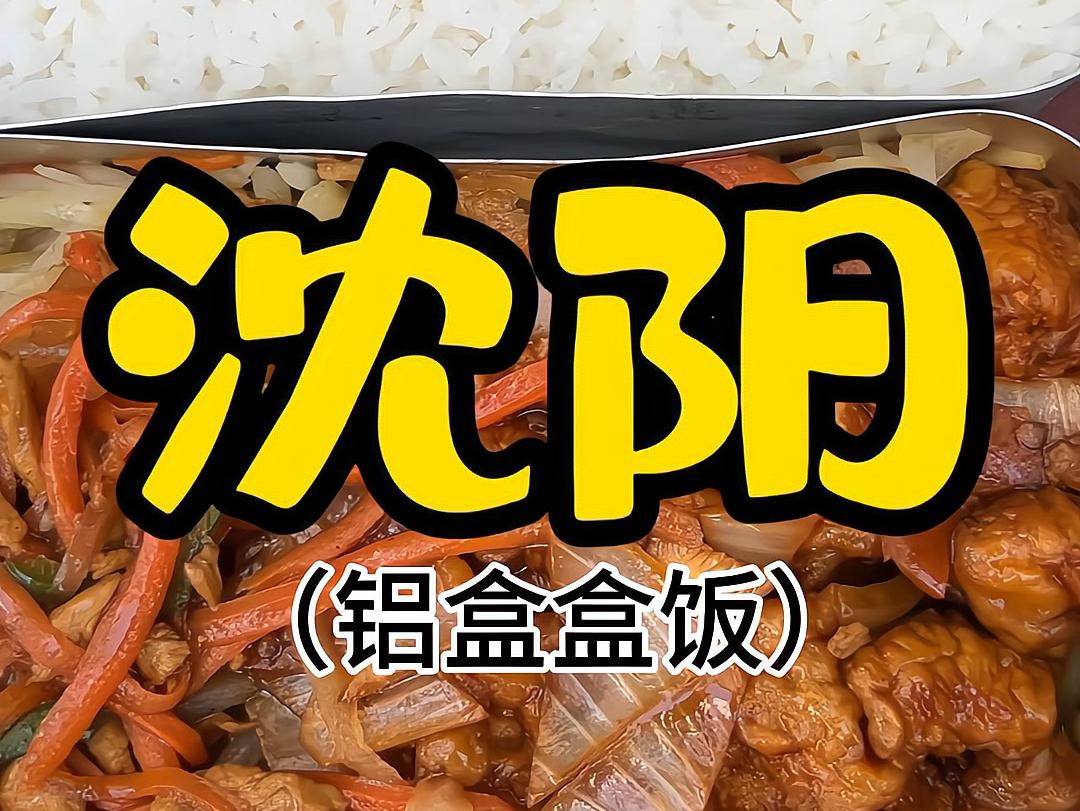 沈阳

（铝盒盒饭）